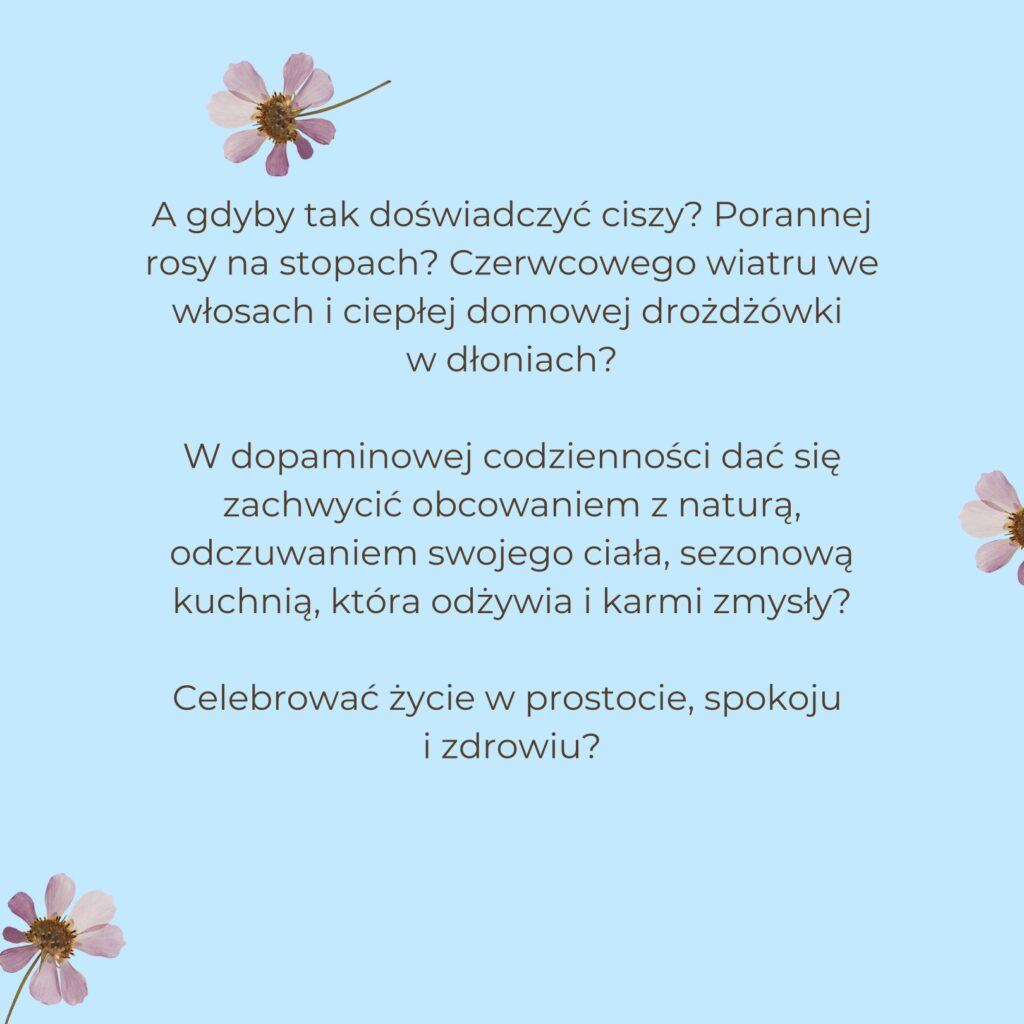 A gdyby tak doświadczyć ciszy? Porannej rosy na stopach? Czerwcowego wiatru we włosach i ciepłej domowej drożdżówki w dłoniach?

W dopaminowej codzienności dać się zachwycić obcowaniem z naturą, odczuwaniem swojego ciała, sezonową kuchnią, która odżywia i karmi zmysły?

Celebrować życie w prostocie, spokoju i zdrowiu?